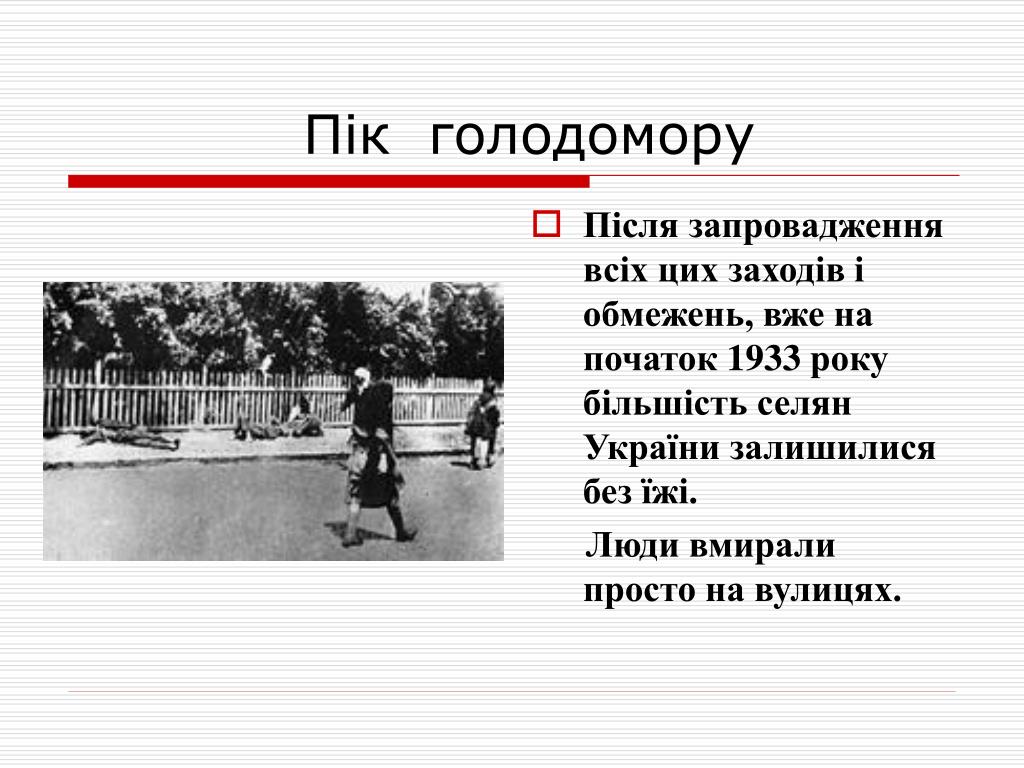 Пік голодомору

Після запровадження всіх цих заходів і обмежень, вже на початок 1933 року більшість селян України залишилися без їжі.

Люди вмирали просто на вулицях.